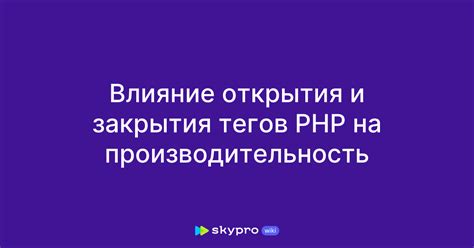 Влияние открытия и закрытия тегов PHP на производительность

skypro wiki